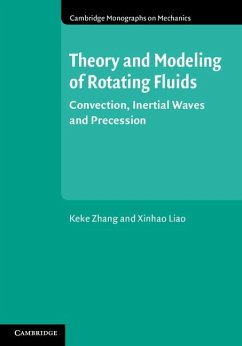 Cambridge Monographs on Mechanics

Theory and Modeling of Rotating Fluids

Convection, Inertial Waves and Precession

Keke Zhang and Xinhao Liao

CAMBRIDGE